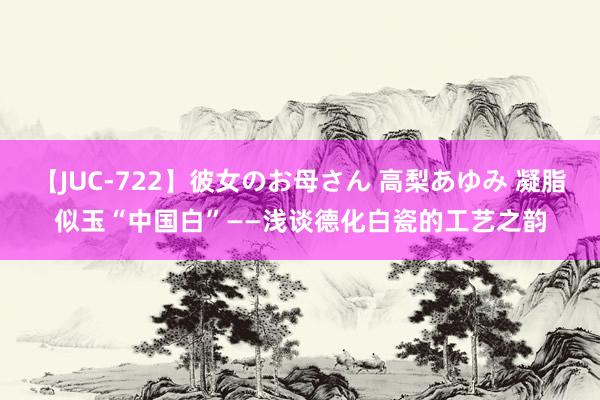 【JUC-722】彼女のお母さん 高梨あゆみ 凝脂似玉“中国白”——浅谈德化白瓷的工艺之韵